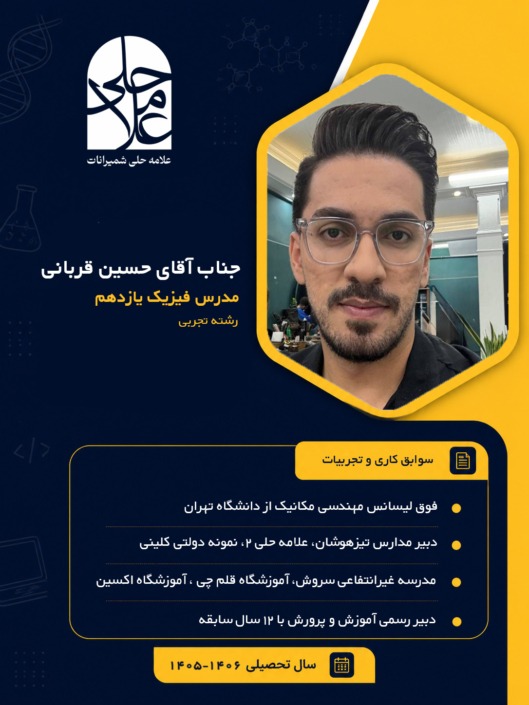 علامه حلی
علامه حلی شمیرانات

جناب آقای حسین قربانی
مدرس فیزیک یازدهم
رشته تجربی

سوابق کاری و تجربیات

فوق لیسانس مهندسی مکانیک از دانشگاه تهران

دبیر مدارس تیزهوشان، علامه حلی ۲، نمونه دولتی کلینی

مدرسه غیرانتفاعی سروش، آموزشگاه قلم چی ، آموزشگاه اکسین

دبیر رسمی آموزش و پرورش با ۱۲ سال سابقه

سال تحصیلی ۱۴۰۶-۱۴۰۵